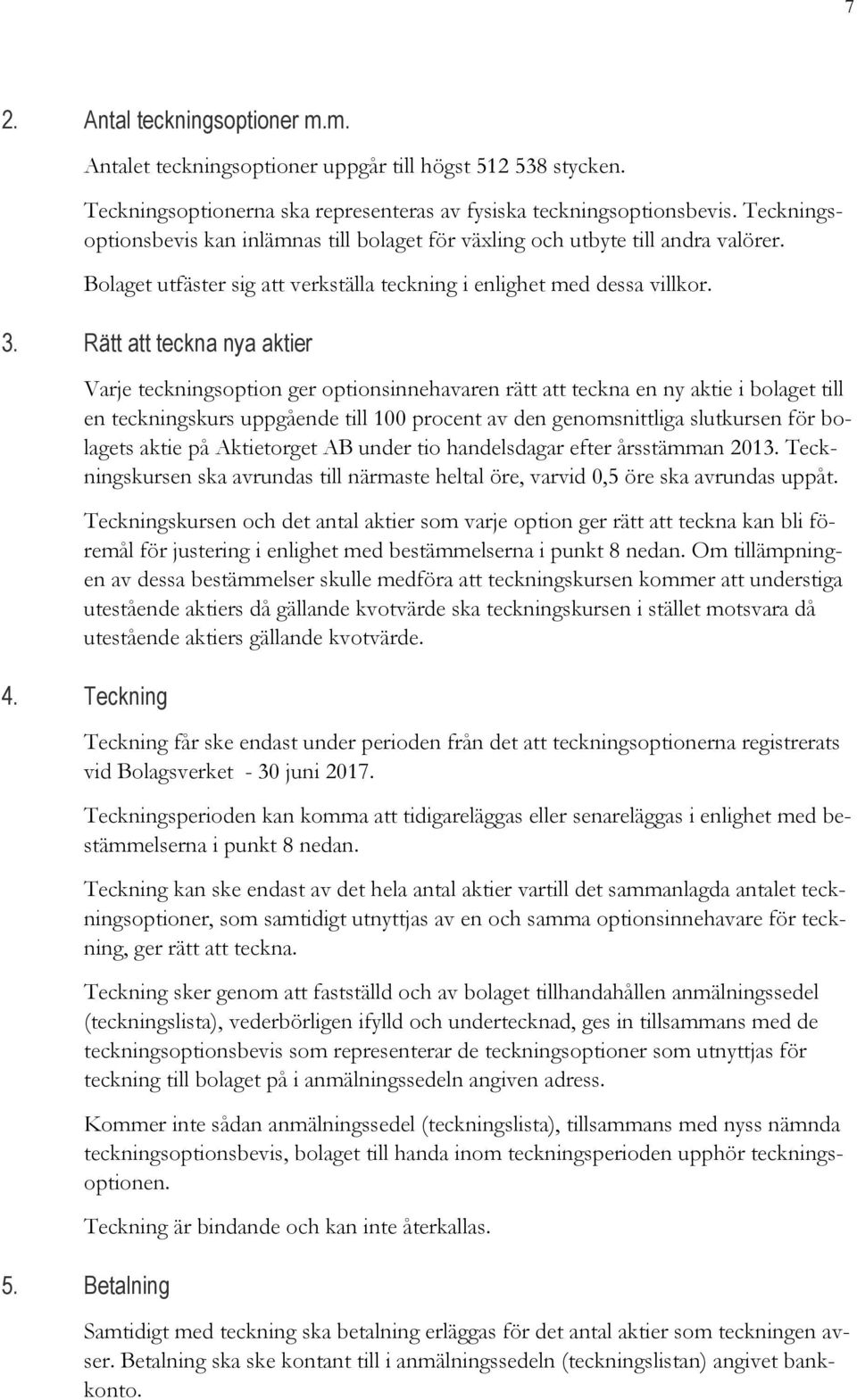 7

2. Antal teckningsoptioner m.m.

Antalet teckningsoptioner uppgår till högst 512 538 stycken.

Teckningsoptionerna ska representeras av fysiska teckningsoptionsbevis. Teckningsoptionsbevis kan inlämnas till bolaget för växling och utbyte till andra valörer.

Bolaget utfäster sig att verkställa teckning i enlighet med dessa villkor.

3. Rätt att teckna nya aktier

Varje teckningsoption ger optionsinnehavaren rätt att teckna en ny aktie i bolaget till en teckningskurs uppgående till 100 procent av den genomsnittliga slutkursen för bolagets aktie på Aktietorget AB under tio handelsdagar efter årsstämman 2013. Teckningskursen ska avrundas till närmaste heltal öre, varvid 0,5 öre ska avrundas uppåt.

Teckningskursen och det antal aktier som varje option ger rätt att teckna kan bli föremål för justering i enlighet med bestämmelserna i punkt 8 nedan. Om tillämpningen av dessa bestämmelser skulle medföra att teckningskursen kommer att understiga utestående aktiers då gällande kvotvärde ska teckningskursen i stället motsvara då utestående aktiers gällande kvotvärde.

4. Teckning

Teckning får ske endast under perioden från det att teckningsoptionerna registrerats vid Bolagsverket - 30 juni 2017.

Teckningsperioden kan komma att tidigareläggas eller senareläggas i enlighet med bestämmelserna i punkt 8 nedan.

Teckning kan ske endast av det hela antal aktier vartill det sammanlagda antalet teckningsoptioner, som samtidigt utnyttjas av en och samma optionsinnehavare för teckning, ger rätt att teckna.

Teckning sker genom att fastställd och av bolaget tillhandahållen anmälningssedel (teckningslista), vederbörligen ifylld och undertecknad, ges in tillsammans med de teckningsoptionsbevis som representerar de teckningsoptioner som utnyttjas för teckning till bolaget på i anmälningssedeln angiven adress.

Kommer inte sådan anmälningssedel (teckningslista), tillsammans med nyss nämnda teckningsoptionsbevis, bolaget till handa inom teckningsperioden upphör teckningsoptionen.

Teckning är bindande och kan inte återkallas.

5. Betalning

Samtidigt med teckning ska betalning erläggas för det antal aktier som teckningen avser. Betalning ska ske kontant till i anmälningssedeln (teckningslistan) angivet bankkonto.